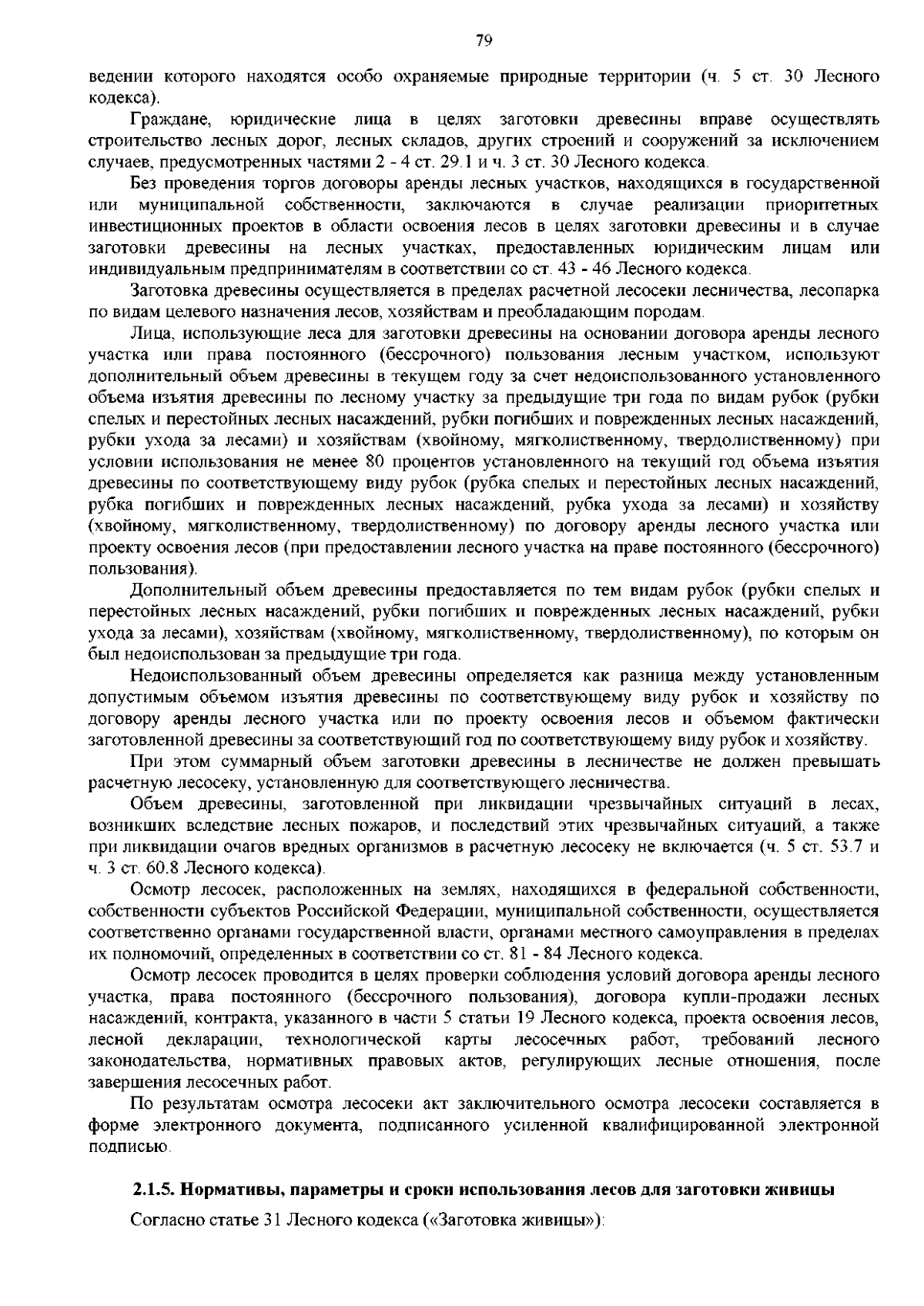 79

ведении которого находятся особо охраняемые природные территории (ч. 5 ст. 30 Лесного кодекса).

Граждане, юридические лица в целях заготовки древесины вправе осуществлять строительство лесных дорог, лесных складов, других строений и сооружений за исключением случаев, предусмотренных частями 2 - 4 ст. 29.1 и ч. 3 ст. 30 Лесного кодекса.

Без проведения торгов договоры аренды лесных участков, находящихся в государственной или муниципальной собственности, заключаются в случае реализации приоритетных инвестиционных проектов в области освоения лесов в целях заготовки древесины и в случае заготовки древесины на лесных участках, предоставленных юридическим лицам или индивидуальным предпринимателям в соответствии со ст. 43 - 46 Лесного кодекса.

Заготовка древесины осуществляется в пределах расчетной лесосеки лесничества, лесопарка по видам целевого назначения лесов, хозяйствам и преобладающим породам.

Лица, использующие леса для заготовки древесины на основании договора аренды лесного участка или права постоянного (бессрочного) пользования лесным участком, используют дополнительный объем древесины в текущем году за счет недоиспользованного установленного объема изъятия древесины по лесному участку за предыдущие три года по видам рубок (рубки спелых и перестойных лесных насаждений, рубки погибших и поврежденных лесных насаждений, рубки ухода за лесами) и хозяйствам (хвойному, мягколиственному, твердолиственному) при условии использования не менее 80 процентов установленного на текущий год объема изъятия древесины по соответствующему виду рубок (рубка спелых и перестойных лесных насаждений, рубка погибших и поврежденных лесных насаждений, рубка ухода за лесами) и хозяйству (хвойному, мягколиственному, твердолиственному) по договору аренды лесного участка или проекту освоения лесов (при предоставлении лесного участка на праве постоянного (бессрочного) пользования).

Дополнительный объем древесины предоставляется по тем видам рубок (рубки спелых и перестойных лесных насаждений, рубки погибших и поврежденных лесных насаждений, рубки ухода за лесами), хозяйствам (хвойному, мягколиственному, твердолиственному), по которым он был недоиспользован за предыдущие три года.

Недоиспользованный объем древесины определяется как разница между установленным допустимым объемом изъятия древесины по соответствующему виду рубок и хозяйству по договору аренды лесного участка или по проекту освоения лесов и объемом фактически заготовленной древесины за соответствующий год по соответствующему виду рубок и хозяйству.

При этом суммарный объем заготовки древесины в лесничестве не должен превышать расчетную лесосеку, установленную для соответствующего лесничества.

Объем древесины, заготовленной при ликвидации чрезвычайных ситуаций в лесах, возникших вследствие лесных пожаров, и последствий этих чрезвычайных ситуаций, а также при ликвидации очагов вредных организмов в расчетную лесосеку не включается (ч. 5 ст. 53.7 и ч. 3 ст. 60.8 Лесного кодекса).

Осмотр лесосек, расположенных на землях, находящихся в федеральной собственности, собственности субъектов Российской Федерации, муниципальной собственности, осуществляется соответственно органами государственной власти, органами местного самоуправления в пределах их полномочий, определенных в соответствии со ст. 81 - 84 Лесного кодекса.

Осмотр лесосек проводится в целях проверки соблюдения условий договора аренды лесного участка, права постоянного (бессрочного пользования), договора купли-продажи лесных насаждений, контракта, указанного в части 5 статьи 19 Лесного кодекса, проекта освоения лесов, лесной декларации, технологической карты лесосечных работ, требований лесного законодательства, нормативных правовых актов, регулирующих лесные отношения, после завершения лесосечных работ.

По результатам осмотра лесосеки акт заключительного осмотра лесосеки составляется в форме электронного документа, подписанного усиленной квалифицированной электронной подписью.

2.1.5. Нормативы, параметры и сроки использования лесов для заготовки живицы

Согласно статье 31 Лесного кодекса («Заготовка живицы»):